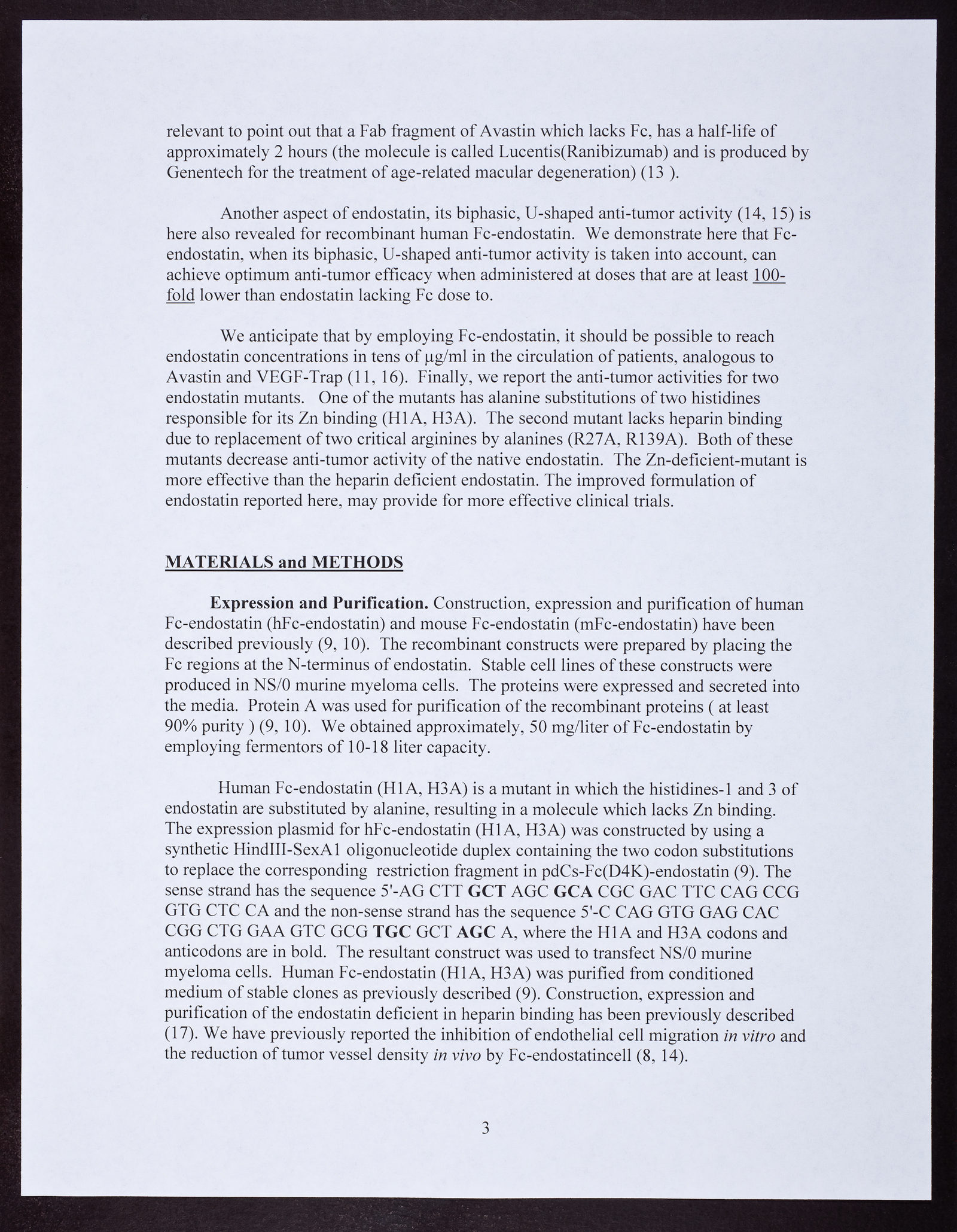 relevant to point out that a Fab fragment of Avastin which lacks Fc, has a half-life of approximately 2 hours (the molecule is called Lucentis(Ranibizumab) and is produced by Genentech for the treatment of age-related macular degeneration) (13 ).

Another aspect of endostatin, its biphasic, U-shaped anti-tumor activity (14, 15) is here also revealed for recombinant human Fc-endostatin. We demonstrate here that Fc-endostatin, when its biphasic, U-shaped anti-tumor activity is taken into account, can achieve optimum anti-tumor efficacy when administered at doses that are at least 100-fold lower than endostatin lacking Fc dose to.

We anticipate that by employing Fc-endostatin, it should be possible to reach endostatin concentrations in tens of μg/ml in the circulation of patients, analogous to Avastin and VEGF-Trap (11, 16). Finally, we report the anti-tumor activities for two endostatin mutants. One of the mutants has alanine substitutions of two histidines responsible for its Zn binding (H1A, H3A). The second mutant lacks heparin binding due to replacement of two critical arginines by alanines (R27A, R139A). Both of these mutants decrease anti-tumor activity of the native endostatin. The Zn-deficient-mutant is more effective than the heparin deficient endostatin. The improved formulation of endostatin reported here, may provide for more effective clinical trials.

MATERIALS and METHODS

Expression and Purification. Construction, expression and purification of human Fc-endostatin (hFc-endostatin) and mouse Fc-endostatin (mFc-endostatin) have been described previously (9, 10). The recombinant constructs were prepared by placing the Fc regions at the N-terminus of endostatin. Stable cell lines of these constructs were produced in NS/0 murine myeloma cells. The proteins were expressed and secreted into the media. Protein A was used for purification of the recombinant proteins ( at least 90% purity ) (9, 10). We obtained approximately, 50 mg/liter of Fc-endostatin by employing fermentors of 10-18 liter capacity.

Human Fc-endostatin (H1A, H3A) is a mutant in which the histidines-1 and 3 of endostatin are substituted by alanine, resulting in a molecule which lacks Zn binding. The expression plasmid for hFc-endostatin (H1A, H3A) was constructed by using a synthetic HindIII-SexA1 oligonucleotide duplex containing the two codon substitutions to replace the corresponding restriction fragment in pdCs-Fc(D4K)-endostatin (9). The sense strand has the sequence 5'-AG CTT GCT AGC GCA CGC GAC TTC CAG CCG GTG CTC CA and the non-sense strand has the sequence 5'-C CAG GTG GAG CAC CGG CTG GAA GTC GCG TGC GCT AGC A, where the H1A and H3A codons and anticodons are in bold. The resultant construct was used to transfect NS/0 murine myeloma cells. Human Fc-endostatin (H1A, H3A) was purified from conditioned medium of stable clones as previously described (9). Construction, expression and purification of the endostatin deficient in heparin binding has been previously described (17). We have previously reported the inhibition of endothelial cell migration in vitro and the reduction of tumor vessel density in vivo by Fc-endostatincell (8, 14).

3